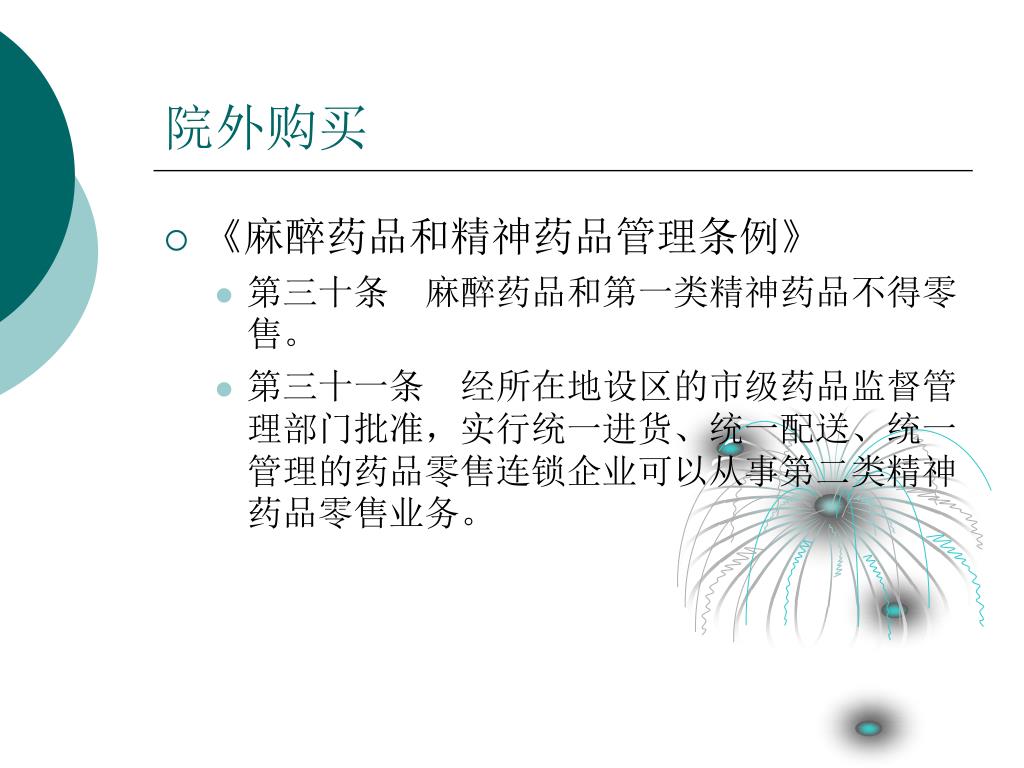 院外购买

○ 《麻醉药品和精神药品管理条例》

• 第三十条 麻醉药品和第一类精神药品不得零售。

• 第三十一条 经所在地设区的市级药品监督管理部门批准，实行统一进货、统一配送、统一管理的药品零售连锁企业可以从事第二类精神药品零售业务。